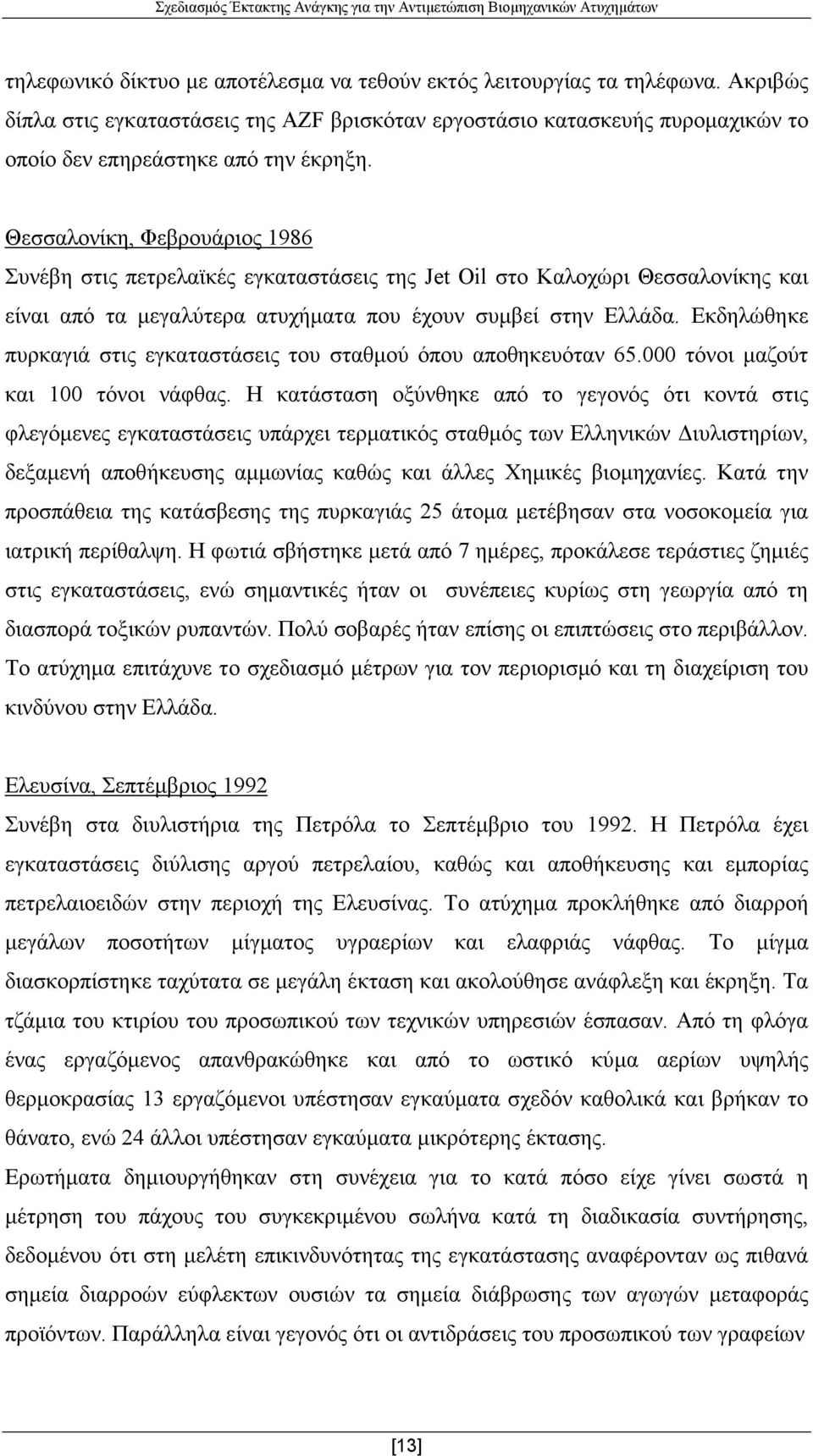 Σχεδιασμός Έκτακτης Ανάγκης για την Αντιμετώπιση Βιομηχανικών Ατυχημάτων

τηλεφωνικό δίκτυο με αποτέλεσμα να τεθούν εκτός λειτουργίας τα τηλέφωνα. Ακριβώς δίπλα στις εγκαταστάσεις της AZF βρισκόταν εργοστάσιο κατασκευής πυρομαχικών το οποίο δεν επηρεάστηκε από την έκρηξη.

Θεσσαλονίκη, Φεβρουάριος 1986

Συνέβη στις πετρελαϊκές εγκαταστάσεις της Jet Oil στο Καλοχώρι Θεσσαλονίκης και είναι από τα μεγαλύτερα ατυχήματα που έχουν συμβεί στην Ελλάδα. Εκδηλώθηκε πυρκαγιά στις εγκαταστάσεις του σταθμού όπου αποθηκευόταν 65.000 τόνοι μαζούτ και 100 τόνοι νάφθας. Η κατάσταση οξύνθηκε από το γεγονός ότι κοντά στις φλεγόμενες εγκαταστάσεις υπάρχει τερματικός σταθμός των Ελληνικών Διυλιστηρίων, δεξαμενή αποθήκευσης αμμωνίας καθώς και άλλες Χημικές βιομηχανίες. Κατά την προσπάθεια της κατάσβεσης της πυρκαγιάς 25 άτομα μετέβησαν στα νοσοκομεία για ιατρική περίθαλψη. Η φωτιά σβήστηκε μετά από 7 ημέρες, προκάλεσε τεράστιες ζημιές στις εγκαταστάσεις, ενώ σημαντικές ήταν οι συνέπειες κυρίως στη γεωργία από τη διασπορά τοξικών ρυπαντών. Πολύ σοβαρές ήταν επίσης οι επιπτώσεις στο περιβάλλον. Το ατύχημα επιτάχυνε το σχεδιασμό μέτρων για τον περιορισμό και τη διαχείριση του κινδύνου στην Ελλάδα.

Ελευσίνα, Σεπτέμβριος 1992

Συνέβη στα διυλιστήρια της Πετρόλα το Σεπτέμβριο του 1992. Η Πετρόλα έχει εγκαταστάσεις διύλισης αργού πετρελαίου, καθώς και αποθήκευσης και εμπορίας πετρελαιοειδών στην περιοχή της Ελευσίνας. Το ατύχημα προκλήθηκε από διαρροή μεγάλων ποσοτήτων μίγματος υγραερίων και ελαφριάς νάφθας. Το μίγμα διασκορπίστηκε ταχύτατα σε μεγάλη έκταση και ακολούθησε ανάφλεξη και έκρηξη. Τα τζάμια του κτιρίου του προσωπικού των τεχνικών υπηρεσιών έσπασαν. Από τη φλόγα ένας εργαζόμενος απανθρακώθηκε και από το ωστικό κύμα αερίων υψηλής θερμοκρασίας 13 εργαζόμενοι υπέστησαν εγκαύματα σχεδόν καθολικά και βρήκαν το θάνατο, ενώ 24 άλλοι υπέστησαν εγκαύματα μικρότερης έκτασης.

Ερωτήματα δημιουργήθηκαν στη συνέχεια για το κατά πόσο είχε γίνει σωστά η μέτρηση του πάχους του συγκεκριμένου σωλήνα κατά τη διαδικασία συντήρησης, δεδομένου ότι στη μελέτη επικινδυνότητας της εγκατάστασης αναφέρονταν ως πιθανά σημεία διαρροών εύφλεκτων ουσιών τα σημεία διάβρωσης των αγωγών μεταφοράς προϊόντων. Παράλληλα είναι γεγονός ότι οι αντιδράσεις του προσωπικού των γραφείων

[13]